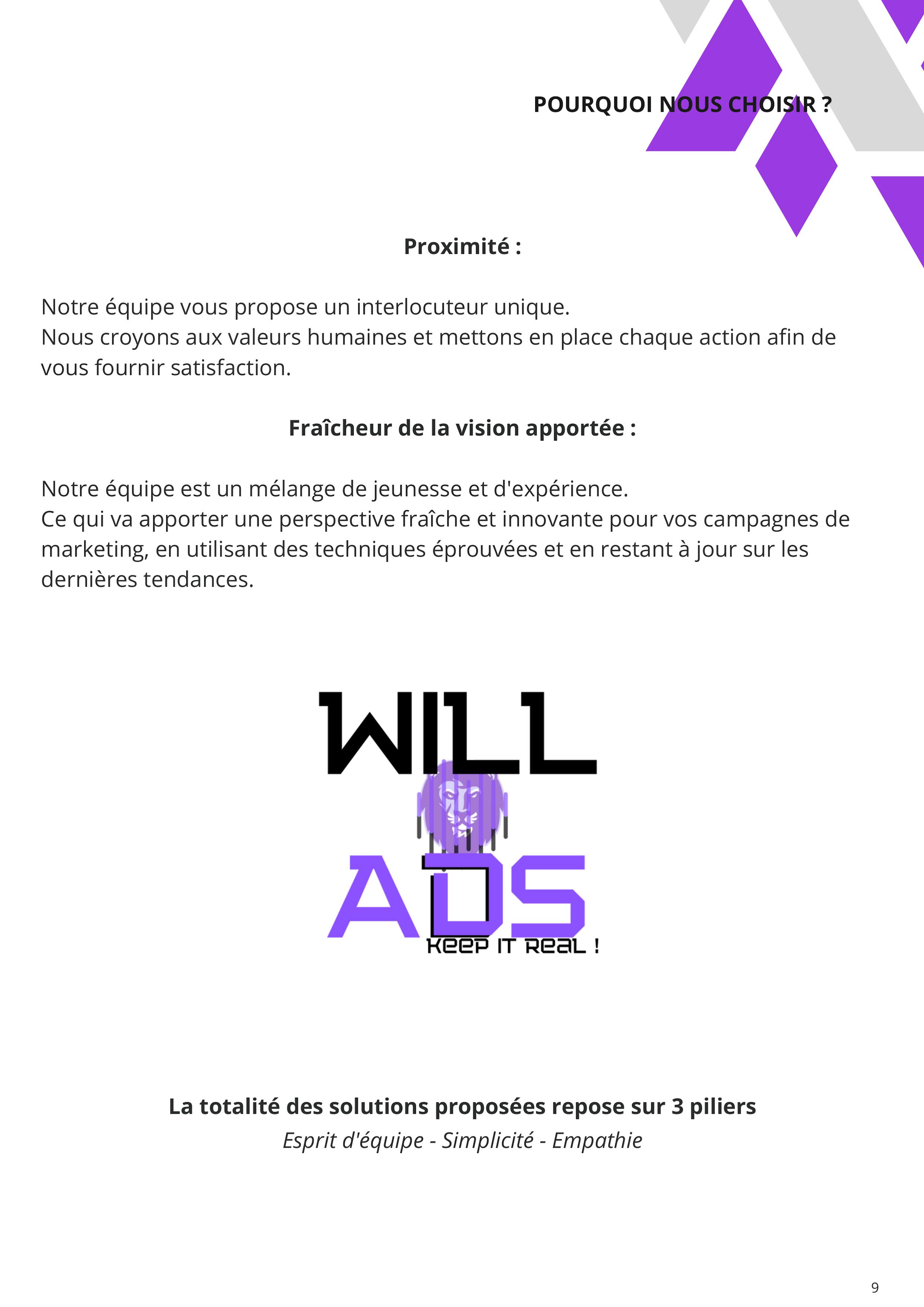 POURQUOI NOUS CHOISIR ?

Proximité :

Notre équipe vous propose un interlocuteur unique.
Nous croyons aux valeurs humaines et mettons en place chaque action afin de vous fournir satisfaction.

Fraîcheur de la vision apportée :

Notre équipe est un mélange de jeunesse et d'expérience.
Ce qui va apporter une perspective fraîche et innovante pour vos campagnes de marketing, en utilisant des techniques éprouvées et en restant à jour sur les dernières tendances.

WILL
ADS
KEEP IT REAL !

La totalité des solutions proposées repose sur 3 piliers
Esprit d'équipe - Simplicité - Empathie

9